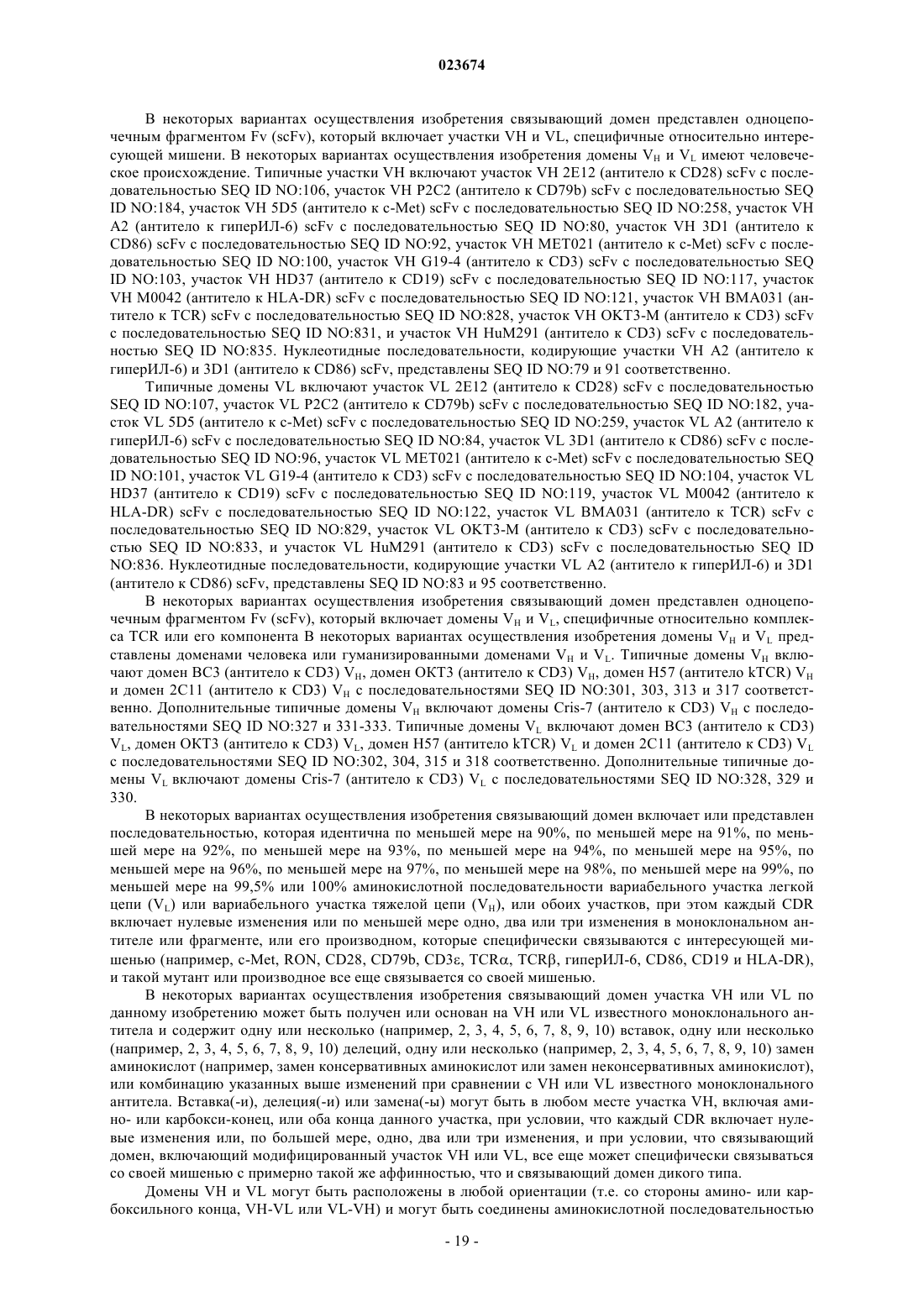 023674

В некоторых вариантах осуществления изобретения связывающий домен представлен одноцепочечным фрагментом Fv (scFv), который включает участки VH и VL, специфичные относительно интересующей мишени. В некоторых вариантах осуществления изобретения домены $V_H$ и $V_L$ имеют человеческое происхождение. Типичные участки VH включают участок VH 2E12 (антитело к CD28) scFv с последовательностью SEQ ID NO:106, участок VH P2C2 (антитело к CD79b) scFv с последовательностью SEQ ID NO:184, участок VH 5D5 (антитело к c-Met) scFv с последовательностью SEQ ID NO:258, участок VH A2 (антитело к гиперИЛ-6) scFv с последовательностью SEQ ID NO:80, участок VH 3D1 (антитело к CD86) scFv с последовательностью SEQ ID NO:92, участок VH MET021 (антитело к c-Met) scFv с последовательностью SEQ ID NO:100, участок VH G19-4 (антитело к CD3) scFv с последовательностью SEQ ID NO:103, участок VH HD37 (антитело к CD19) scFv с последовательностью SEQ ID NO:117, участок VH M0042 (антитело к HLA-DR) scFv с последовательностью SEQ ID NO:121, участок VH BMA031 (антитело к TCR) scFv с последовательностью SEQ ID NO:828, участок VH OKT3-M (антитело к CD3) scFv с последовательностью SEQ ID NO:831, и участок VH HuM291 (антитело к CD3) scFv с последовательностью SEQ ID NO:835. Нуклеотидные последовательности, кодирующие участки VH A2 (антитело к гиперИЛ-6) и 3D1 (антитело к CD86) scFv, представлены SEQ ID NO:79 и 91 соответственно.

Типичные домены VL включают участок VL 2E12 (антитело к CD28) scFv с последовательностью SEQ ID NO:107, участок VL P2C2 (антитело к CD79b) scFv с последовательностью SEQ ID NO:182, участок VL 5D5 (антитело к c-Met) scFv с последовательностью SEQ ID NO:259, участок VL A2 (антитело к гиперИЛ-6) scFv с последовательностью SEQ ID NO:84, участок VL 3D1 (антитело к CD86) scFv с последовательностью SEQ ID NO:96, участок VL MET021 (антитело к c-Met) scFv с последовательностью SEQ ID NO:101, участок VL G19-4 (антитело к CD3) scFv с последовательностью SEQ ID NO:104, участок VL HD37 (антитело к CD19) scFv с последовательностью SEQ ID NO:119, участок VL M0042 (антитело к HLA-DR) scFv с последовательностью SEQ ID NO:122, участок VL BMA031 (антитело к TCR) scFv с последовательностью SEQ ID NO:829, участок VL OKT3-M (антитело к CD3) scFv с последовательностью SEQ ID NO:833, и участок VL HuM291 (антитело к CD3) scFv с последовательностью SEQ ID NO:836. Нуклеотидные последовательности, кодирующие участки VL A2 (антитело к гиперИЛ-6) и 3D1 (антитело к CD86) scFv, представлены SEQ ID NO:83 и 95 соответственно.

В некоторых вариантах осуществления изобретения связывающий домен представлен одноцепочечным фрагментом Fv (scFv), который включает домены $V_H$ и $V_L$, специфичные относительно комплекса TCR или его компонента В некоторых вариантах осуществления изобретения домены $V_H$ и $V_L$ представлены доменами человека или гуманизированными доменами $V_H$ и $V_L$. Типичные домены $V_H$ включают домен BC3 (антитело к CD3) $V_H$, домен OKT3 (антитело к CD3) $V_H$, домен H57 (антитело kTCR) $V_H$ и домен 2C11 (антитело к CD3) $V_H$ с последовательностями SEQ ID NO:301, 303, 313 и 317 соответственно. Дополнительные типичные домены $V_H$ включают домены Cris-7 (антитело к CD3) $V_H$ с последовательностями SEQ ID NO:327 и 331-333. Типичные домены $V_L$ включают домен BC3 (антитело к CD3) $V_L$, домен OKT3 (антитело к CD3) $V_L$, домен H57 (антитело kTCR) $V_L$ и домен 2C11 (антитело к CD3) $V_L$ с последовательностями SEQ ID NO:302, 304, 315 и 318 соответственно. Дополнительные типичные домены $V_L$ включают домены Cris-7 (антитело к CD3) $V_L$ с последовательностями SEQ ID NO:328, 329 и 330.

В некоторых вариантах осуществления изобретения связывающий домен включает или представлен последовательностью, которая идентична по меньшей мере на 90%, по меньшей мере на 91%, по меньшей мере на 92%, по меньшей мере на 93%, по меньшей мере на 94%, по меньшей мере на 95%, по меньшей мере на 96%, по меньшей мере на 97%, по меньшей мере на 98%, по меньшей мере на 99%, по меньшей мере на 99,5% или 100% аминокислотной последовательности вариабельного участка легкой цепи ($V_L$) или вариабельного участка тяжелой цепи ($V_H$), или обоих участков, при этом каждый CDR включает нулевые изменения или по меньшей мере одно, два или три изменения в моноклональном антителе или фрагменте, или его производном, которые специфически связываются с интересующей мишенью (например, c-Met, RON, CD28, CD79b, CD3ε, TCRα, TCRβ, гиперИЛ-6, CD86, CD19 и HLA-DR), и такой мутант или производное все еще связывается со своей мишенью.

В некоторых вариантах осуществления изобретения связывающий домен участка VH или VL по данному изобретению может быть получен или основан на VH или VL известного моноклонального антитела и содержит одну или несколько (например, 2, 3, 4, 5, 6, 7, 8, 9, 10) вставок, одну или несколько (например, 2, 3, 4, 5, 6, 7, 8, 9, 10) делеций, одну или несколько (например, 2, 3, 4, 5, 6, 7, 8, 9, 10) замен аминокислот (например, замен консервативных аминокислот или замен неконсервативных аминокислот), или комбинацию указанных выше изменений при сравнении с VH или VL известного моноклонального антитела. Вставка(-и), делеция(-и) или замена(-ы) могут быть в любом месте участка VH, включая амино- или карбокси-конец, или оба конца данного участка, при условии, что каждый CDR включает нулевые изменения или, по большей мере, одно, два или три изменения, и при условии, что связывающий домен, включающий модифицированный участок VH или VL, все еще может специфически связываться со своей мишенью с примерно такой же аффинностью, что и связывающий домен дикого типа.

Домены VH и VL могут быть расположены в любой ориентации (т.е. со стороны амино- или карбоксильного конца, VH-VL или VL-VH) и могут быть соединены аминокислотной последовательностью

- 19 -